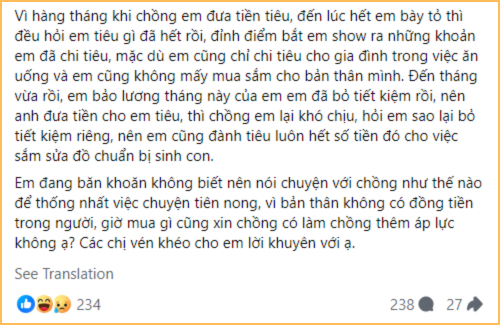 Vì hàng tháng khi chồng em đưa tiền tiêu, đến lúc hết em bày tỏ thì đều hỏi em tiêu gì đã hết rồi, đỉnh điểm bắt em show ra những khoản em đã chi tiêu, mặc dù em cũng chỉ chi tiêu cho gia đình trong việc ăn uống và em cũng không mấy mua sắm cho bản thân mình. Đến tháng vừa rồi, em bảo lương tháng này của em em đã bỏ tiết kiệm rồi, nên anh đưa tiền cho em tiêu, thì chồng em lại khó chịu, hỏi em sao lại bỏ tiết kiệm riêng, nên em cũng đành tiêu luôn hết số tiền đó cho việc sắm sửa đồ chuẩn bị sinh con.

Em đang băn khoăn không biết nên nói chuyện với chồng như thế nào để thống nhất việc chuyện tiên nong, vì bản thân không có đồng tiền trong người, giờ mua gì cũng xin chồng có làm chồng thêm áp lực không ạ? Các chị vén khéo cho em lời khuyên với ạ.

See Translation

234

238 27